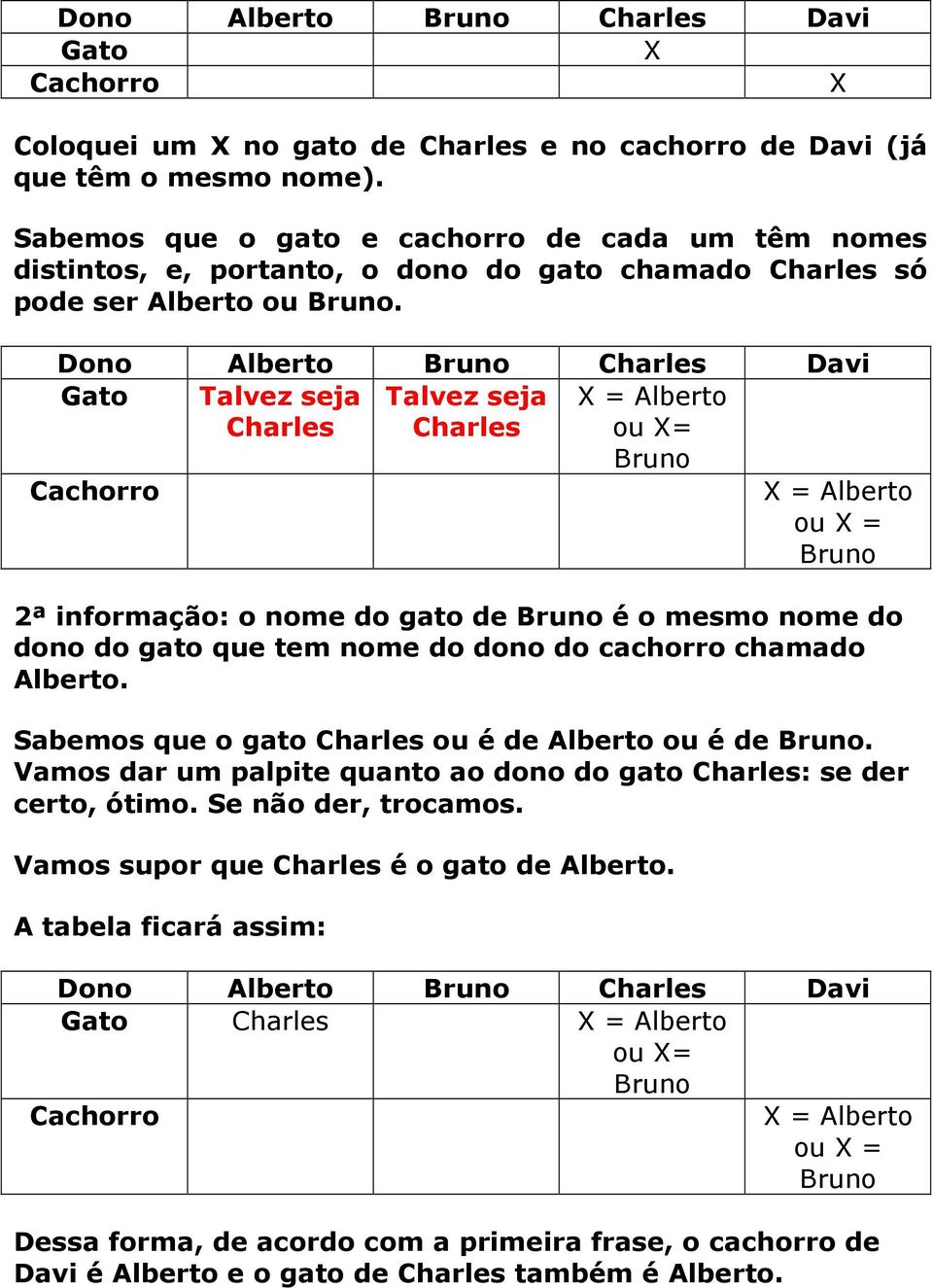 | Dono | Alberto | Bruno | Charles | Davi |
|---|---|---|---|---|
| Gato | | | X | |
| Cachorro | | | | X |

Coloquei um X no gato de Charles e no cachorro de Davi (já que têm o mesmo nome).

Sabemos que o gato e cachorro de cada um têm nomes distintos, e, portanto, o dono do gato chamado Charles só pode ser Alberto ou Bruno.

| Dono | Alberto | Bruno | Charles | Davi |
|---|---|---|---|---|
| Gato | Talvez seja Charles | Talvez seja Charles | X = Alberto ou X= Bruno | |
| Cachorro | | | | X = Alberto ou X = Bruno |

2ª informação: o nome do gato de Bruno é o mesmo nome do dono do gato que tem nome do dono do cachorro chamado Alberto.

Sabemos que o gato Charles ou é de Alberto ou é de Bruno. Vamos dar um palpite quanto ao dono do gato Charles: se der certo, ótimo. Se não der, trocamos.

Vamos supor que Charles é o gato de Alberto.

A tabela ficará assim:

| Dono | Alberto | Bruno | Charles | Davi |
|---|---|---|---|---|
| Gato | Charles | | X = Alberto ou X= Bruno | |
| Cachorro | | | | X = Alberto ou X = Bruno |

Dessa forma, de acordo com a primeira frase, o cachorro de Davi é Alberto e o gato de Charles também é Alberto.